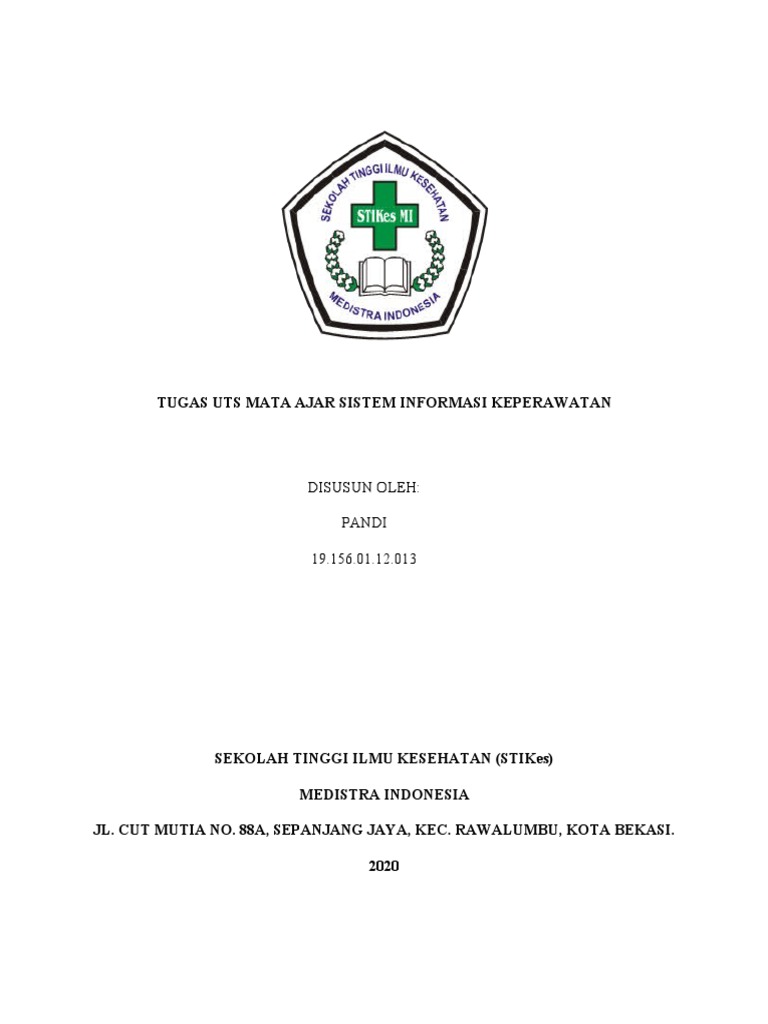 SEKOLAH TINGGI ILMU KESEHATAN

STIKes MI

MEDISTRA INDONESIA

TUGAS UTS MATA AJAR SISTEM INFORMASI KEPERAWATAN

DISUSUN OLEH:

PANDI

19.156.01.12.013

SEKOLAH TINGGI ILMU KESEHATAN (STIKes)

MEDISTRA INDONESIA

JL. CUT MUTIA NO. 88A, SEPANJANG JAYA, KEC. RAWALUMBU, KOTA BEKASI.

2020